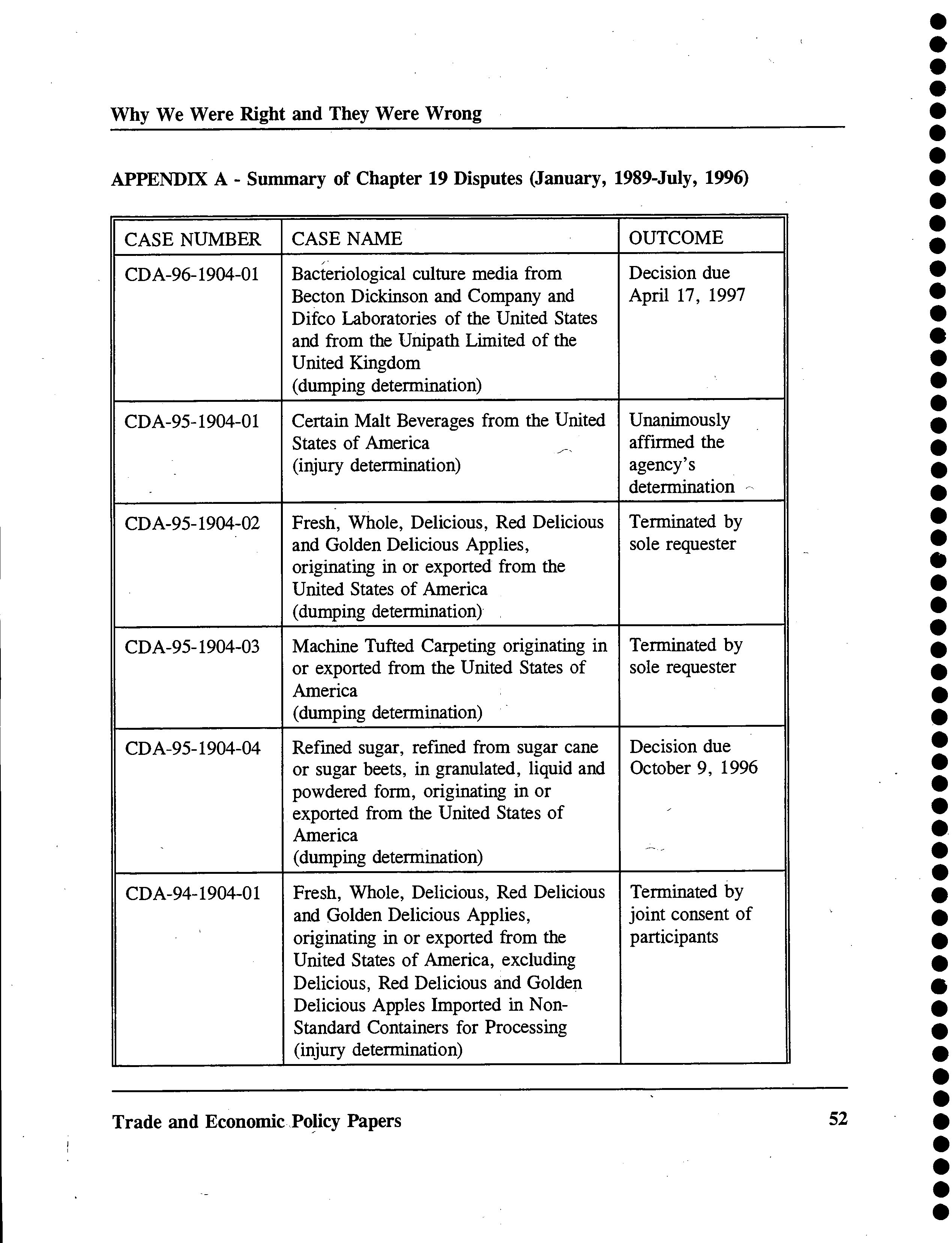 Why We Were Right and They Were Wrong

APPENDIX A - Summary of Chapter 19 Disputes (January, 1989-July, 1996)

| CASE NUMBER | CASE NAME | OUTCOME |
|---|---|---|
| CDA-96-1904-01 | Bacteriological culture media from Becton Dickinson and Company and Difco Laboratories of the United States and from the Unipath Limited of the United Kingdom (dumping determination) | Decision due April 17, 1997 |
| CDA-95-1904-01 | Certain Malt Beverages from the United States of America (injury determination) | Unanimously affirmed the agency's determination |
| CDA-95-1904-02 | Fresh, Whole, Delicious, Red Delicious and Golden Delicious Applies, originating in or exported from the United States of America (dumping determination) | Terminated by sole requester |
| CDA-95-1904-03 | Machine Tufted Carpeting originating in or exported from the United States of America (dumping determination) | Terminated by sole requester |
| CDA-95-1904-04 | Refined sugar, refined from sugar cane or sugar beets, in granulated, liquid and powdered form, originating in or exported from the United States of America (dumping determination) | Decision due October 9, 1996 |
| CDA-94-1904-01 | Fresh, Whole, Delicious, Red Delicious and Golden Delicious Applies, originating in or exported from the United States of America, excluding Delicious, Red Delicious and Golden Delicious Apples Imported in Non-Standard Containers for Processing (injury determination) | Terminated by joint consent of participants |

Trade and Economic Policy Papers 52